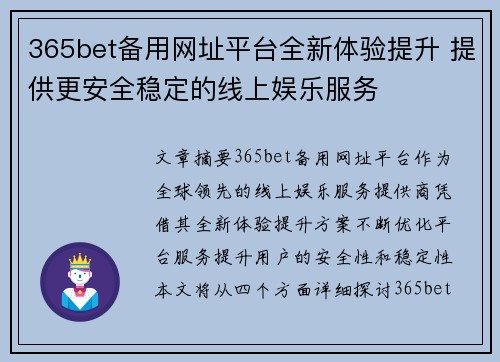 365bet备用网址平台全新体验提升 提供更安全稳定的线上娱乐服务

文章摘要365bet备用网址平台作为全球领先的线上娱乐服务提供商凭借其全新体验提升方案不断优化平台服务提升用户的安全性和稳定性本文将从四个方面详细探讨365bet